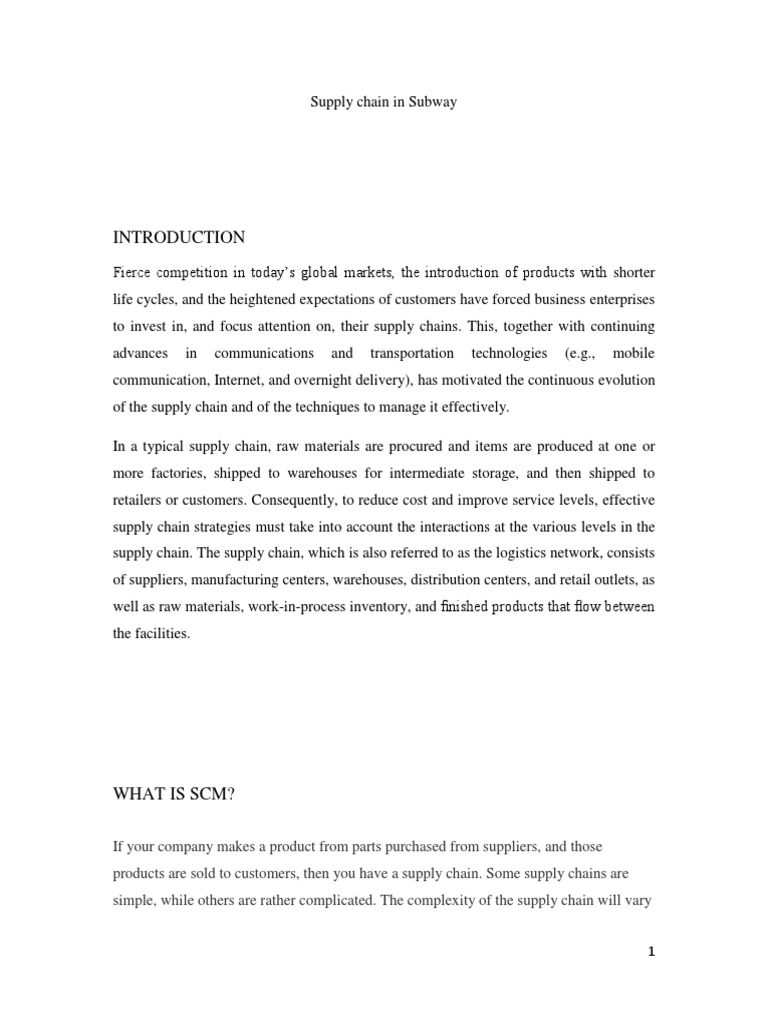 Supply chain in Subway

INTRODUCTION

Fierce competition in today's global markets, the introduction of products with shorter life cycles, and the heightened expectations of customers have forced business enterprises to invest in, and focus attention on, their supply chains. This, together with continuing advances in communications and transportation technologies (e.g., mobile communication, Internet, and overnight delivery), has motivated the continuous evolution of the supply chain and of the techniques to manage it effectively.

In a typical supply chain, raw materials are procured and items are produced at one or more factories, shipped to warehouses for intermediate storage, and then shipped to retailers or customers. Consequently, to reduce cost and improve service levels, effective supply chain strategies must take into account the interactions at the various levels in the supply chain. The supply chain, which is also referred to as the logistics network, consists of suppliers, manufacturing centers, warehouses, distribution centers, and retail outlets, as well as raw materials, work-in-process inventory, and finished products that flow between the facilities.

WHAT IS SCM?

If your company makes a product from parts purchased from suppliers, and those products are sold to customers, then you have a supply chain. Some supply chains are simple, while others are rather complicated. The complexity of the supply chain will vary

1